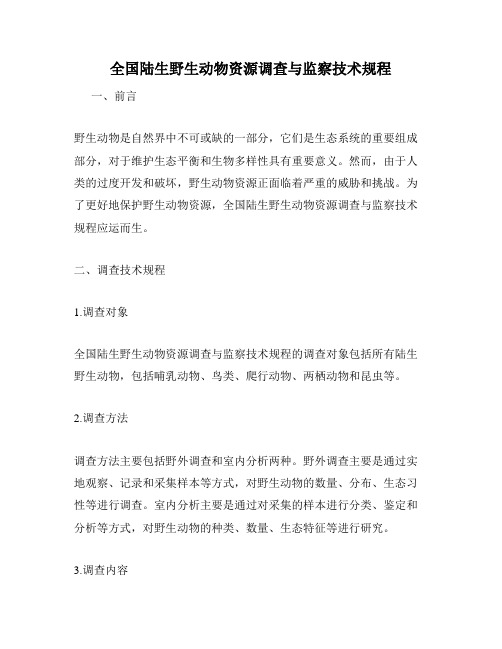 全国陆生野生动物资源调查与监察技术规程

一、前言

野生动物是自然界中不可或缺的一部分，它们是生态系统的重要组成部分，对于维护生态平衡和生物多样性具有重要意义。然而，由于人类的过度开发和破坏，野生动物资源正面临着严重的威胁和挑战。为了更好地保护野生动物资源，全国陆生野生动物资源调查与监察技术规程应运而生。

二、调查技术规程

1.调查对象

全国陆生野生动物资源调查与监察技术规程的调查对象包括所有陆生野生动物，包括哺乳动物、鸟类、爬行动物、两栖动物和昆虫等。

2.调查方法

调查方法主要包括野外调查和室内分析两种。野外调查主要是通过实地观察、记录和采集样本等方式，对野生动物的数量、分布、生态习性等进行调查。室内分析主要是通过对采集的样本进行分类、鉴定和分析等方式，对野生动物的种类、数量、生态特征等进行研究。

3.调查内容